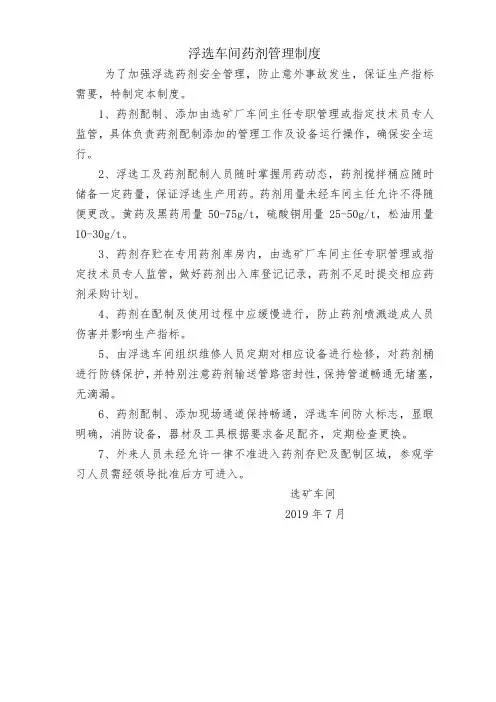 浮选车间药剂管理制度

为了加强浮选药剂安全管理，防止意外事故发生，保证生产指标需要，特制定本制度。

1、药剂配制、添加由选矿厂车间主任专职管理或指定技术员专人监管，具体负责药剂配制添加的管理工作及设备运行操作，确保安全运行。

2、浮选工及药剂配制人员随时掌握用药动态，药剂搅拌桶应随时储备一定药量，保证浮选生产用药。药剂用量未经车间主任允许不得随便更改。黄药及黑药用量 50-75g/t，硫酸铜用量 25-50g/t，松油用量 10-30g/t。

3、药剂存贮在专用药剂库房内，由选矿厂车间主任专职管理或指定技术员专人监管，做好药剂出入库登记记录，药剂不足时提交相应药剂采购计划。

4、药剂在配制及使用过程中应缓慢进行，防止药剂喷溅造成人员伤害并影响生产指标。

5、由浮选车间组织维修人员定期对相应设备进行检修，对药剂桶进行防锈保护，并特别注意药剂输送管路密封性，保持管道畅通无堵塞，无滴漏。

6、药剂配制、添加现场通道保持畅通，浮选车间防火标志，显眼明确，消防设备，器材及工具根据要求备足配齐，定期检查更换。

7、外来人员未经允许一律不准进入药剂存贮及配制区域，参观学习人员需经领导批准后方可进入。

选矿车间
2019 年 7 月